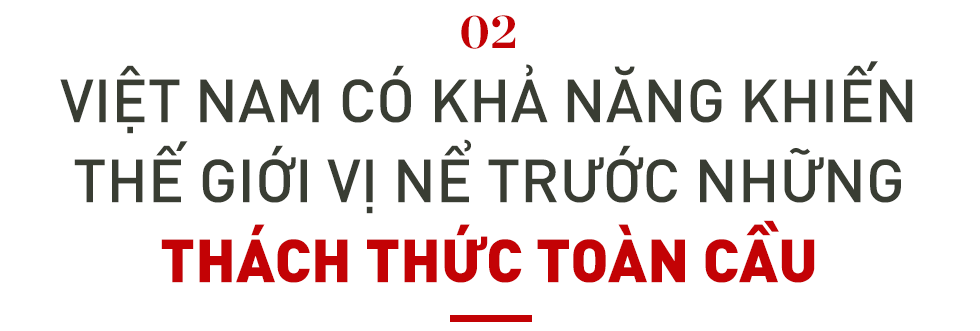 02

VIỆT NAM CÓ KHẢ NĂNG KHIẾN THẾ GIỚI VỊ NỂ TRƯỚC NHỮNG THÁCH THỨC TOÀN CẦU